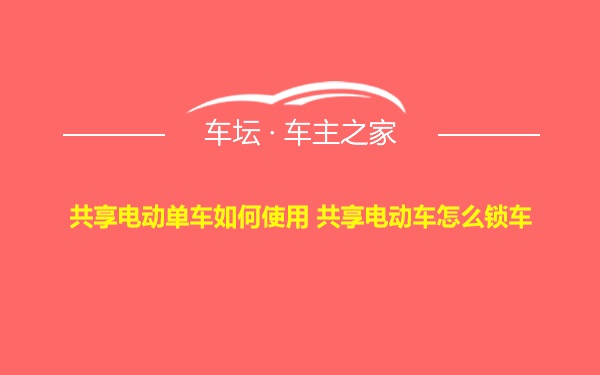 车坛 · 车主之家

共享电动单车如何使用 共享电动车怎么锁车